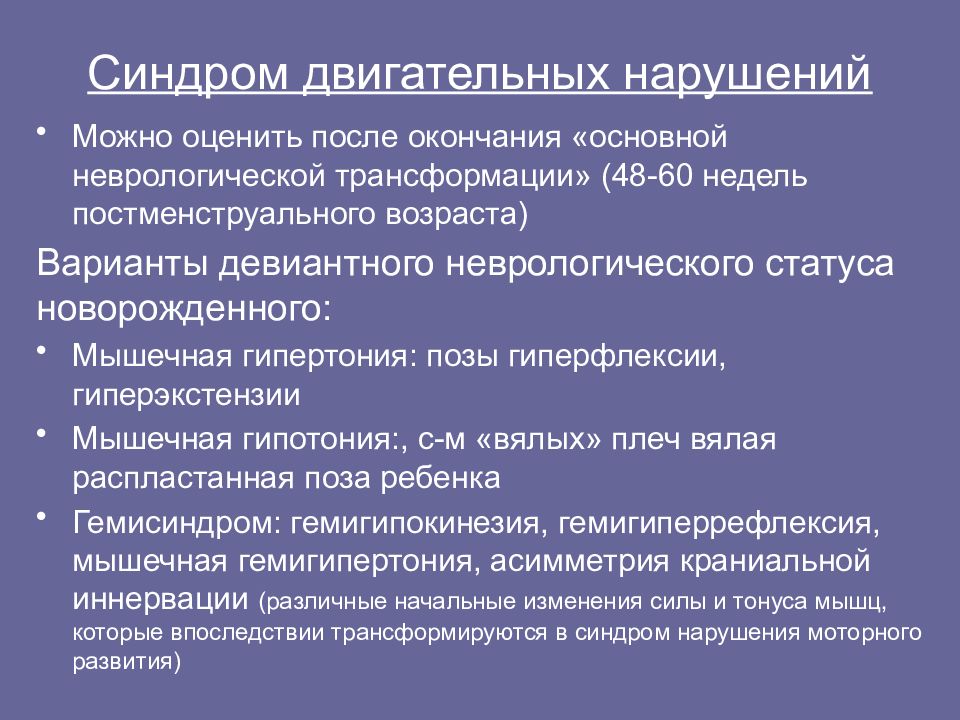 Синдром двигательных нарушений

• Можно оценить после окончания «основной неврологической трансформации» (48-60 недель постменструального возраста)

Варианты девиантного неврологического статуса новорожденного:

• Мышечная гипертония: позы гиперфлексии, гиперэкстензии
• Мышечная гипотония:, с-м «вялых» плеч вялая распластанная поза ребенка
• Гемисиндром: гемигипокинезия, гемигиперрефлексия, мышечная гемигипертония, асимметрия краниальной иннервации (различные начальные изменения силы и тонуса мышц, которые впоследствии трансформируются в синдром нарушения моторного развития)